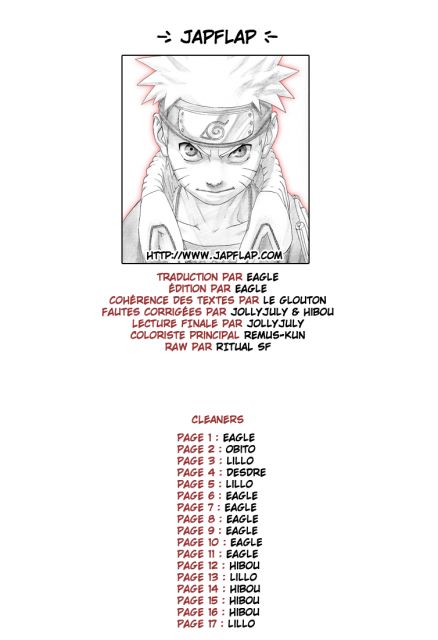 -: JAPFLAP :-

HTTP://WWW.JAPFLAP.COM

TRADUCTION PAR EAGLE
ÉDITION PAR EAGLE
COHÉRENCE DES TEXTES PAR LE GLOUTON
FAUTES CORRIGÉES PAR JOLLYJULY & HIBOU
LECTURE FINALE PAR JOLLYJULY
COLORISTE PRINCIPAL REMUS-KUN
RAW PAR RITUAL SF

CLEANERS

PAGE 1 : EAGLE
PAGE 2 : OBITO
PAGE 3 : LILLO
PAGE 4 : DESDRE
PAGE 5 : LILLO
PAGE 6 : EAGLE
PAGE 7 : EAGLE
PAGE 8 : EAGLE
PAGE 9 : EAGLE
PAGE 10 : EAGLE
PAGE 11 : EAGLE
PAGE 12 : HIBOU
PAGE 13 : LILLO
PAGE 14 : HIBOU
PAGE 15 : HIBOU
PAGE 16 : HIBOU
PAGE 17 : LILLO